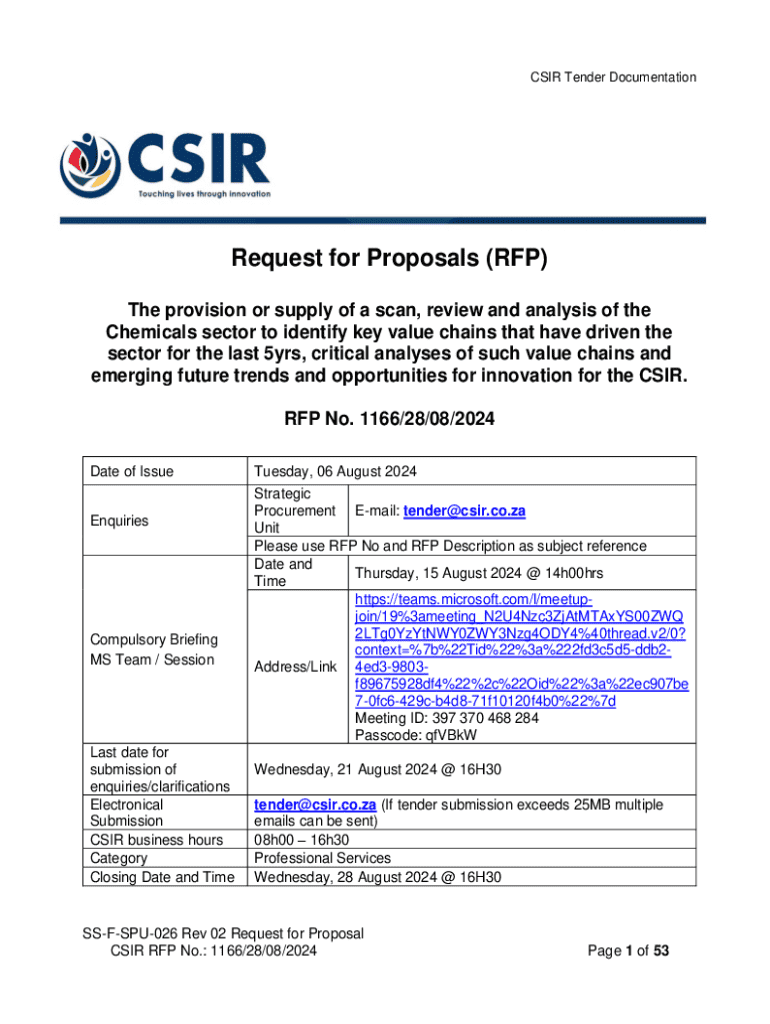 CSIR Tender Documentation

CSIR
Touching lives through innovation

Request for Proposals (RFP)

The provision or supply of a scan, review and analysis of the Chemicals sector to identify key value chains that have driven the sector for the last 5yrs, critical analyses of such value chains and emerging future trends and opportunities for innovation for the CSIR.

RFP No. 1166/28/08/2024

| Date of Issue | Tuesday, 06 August 2024 | |
|---|---|---|
| Enquiries | Strategic Procurement Unit | E-mail: tender@csir.co.za |
| | Please use RFP No and RFP Description as subject reference | |
| Compulsory Briefing MS Team / Session | Date and Time | Thursday, 15 August 2024 @ 14h00hrs |
| | Address/Link | https://teams.microsoft.com/l/meetup-join/19%3ameeting_N2U4Nzc3ZjAtMTAxYS00ZWQ2LTg0YzYtNWY0ZWY3Nzg4ODY4%40thread.v2/0?context=%7b%22Tid%22%3a%22fd3c5d5-ddb2-4ed3-9803-f89675928df4%22%2c%22Oid%22%3a%22ec907be7-0fc6-429c-b4d8-71f10120f4b0%22%7d Meeting ID: 397 370 468 284 Passcode: qfVBkW |
| Last date for submission of enquiries/clarifications | Wednesday, 21 August 2024 @ 16H30 | |
| Electronical Submission | tender@csir.co.za (If tender submission exceeds 25MB multiple emails can be sent) | |
| CSIR business hours | 08h00 – 16h30 | |
| Category | Professional Services | |
| Closing Date and Time | Wednesday, 28 August 2024 @ 16H30 | |

SS-F-SPU-026 Rev 02 Request for Proposal
CSIR RFP No.: 1166/28/08/2024
Page 1 of 53